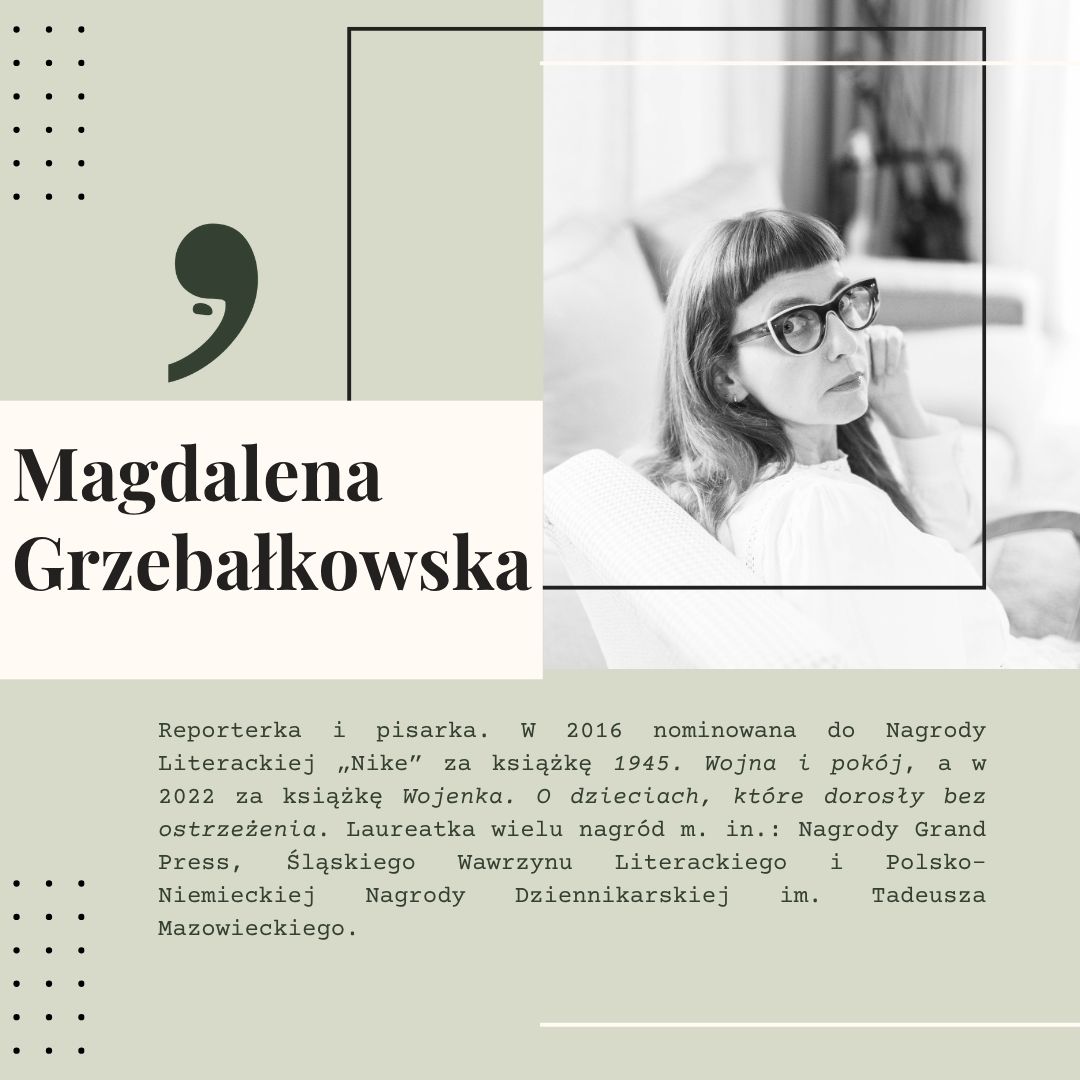 Magdalena Grzebałkowska

Reporterka i pisarka. W 2016 nominowana do Nagrody Literackiej „Nike” za książkę 1945. Wojna i pokój, a w 2022 za książkę Wojenka. O dzieciach, które dorosły bez ostrzeżenia. Laureatka wielu nagród m. in.: Nagrody Grand Press, Śląskiego Wawrzynu Literackiego i Polsko-Niemieckiej Nagrody Dziennikarskiej im. Tadeusza Mazowieckiego.